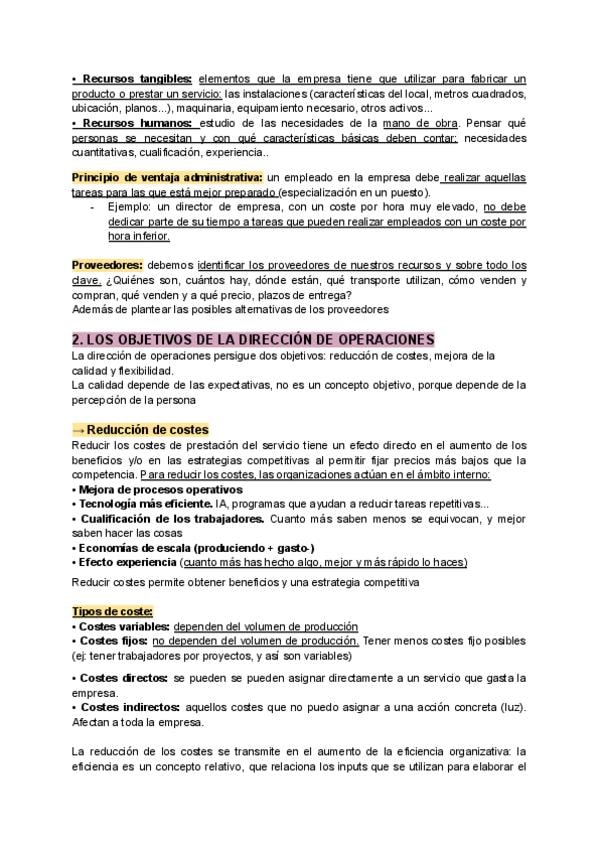 • Recursos tangibles: elementos que la empresa tiene que utilizar para fabricar un producto o prestar un servicio: las instalaciones (características del local, metros cuadrados, ubicación, planos...), maquinaria, equipamiento necesario, otros activos...
• Recursos humanos: estudio de las necesidades de la mano de obra. Pensar qué personas se necesitan y con qué características básicas deben contar: necesidades cuantitativas, cualificación, experiencia..

Principio de ventaja administrativa: un empleado en la empresa debe realizar aquellas tareas para las que está mejor preparado (especialización en un puesto).
- Ejemplo: un director de empresa, con un coste por hora muy elevado, no debe dedicar parte de su tiempo a tareas que pueden realizar empleados con un coste por hora inferior.

Proveedores: debemos identificar los proveedores de nuestros recursos y sobre todo los clave. ¿Quiénes son, cuántos hay, dónde están, qué transporte utilizan, cómo venden y compran, qué venden y a qué precio, plazos de entrega?
Además de plantear las posibles alternativas de los proveedores

2. LOS OBJETIVOS DE LA DIRECCIÓN DE OPERACIONES
La dirección de operaciones persigue dos objetivos: reducción de costes, mejora de la calidad y flexibilidad.
La calidad depende de las expectativas, no es un concepto objetivo, porque depende de la percepción de la persona

→ Reducción de costes
Reducir los costes de prestación del servicio tiene un efecto directo en el aumento de los beneficios y/o en las estrategias competitivas al permitir fijar precios más bajos que la competencia. Para reducir los costes, las organizaciones actúan en el ámbito interno:
• Mejora de procesos operativos
• Tecnología más eficiente. IA, programas que ayudan a reducir tareas repetitivas...
• Cualificación de los trabajadores. Cuanto más saben menos se equivocan, y mejor saben hacer las cosas
• Economías de escala (produciendo + gasto-)
• Efecto experiencia (cuanto más has hecho algo, mejor y más rápido lo haces)

Reducir costes permite obtener beneficios y una estrategia competitiva

Tipos de coste:
• Costes variables: dependen del volumen de producción
• Costes fijos: no dependen del volumen de producción. Tener menos costes fijo posibles (ej: tener trabajadores por proyectos, y así son variables)

• Costes directos: se pueden se pueden asignar directamente a un servicio que gasta la empresa.
• Costes indirectos: aquellos costes que no puedo asignar a una acción concreta (luz). Afectan a toda la empresa.

La reducción de los costes se transmite en el aumento de la eficiencia organizativa: la eficiencia es un concepto relativo, que relaciona los inputs que se utilizan para elaborar el